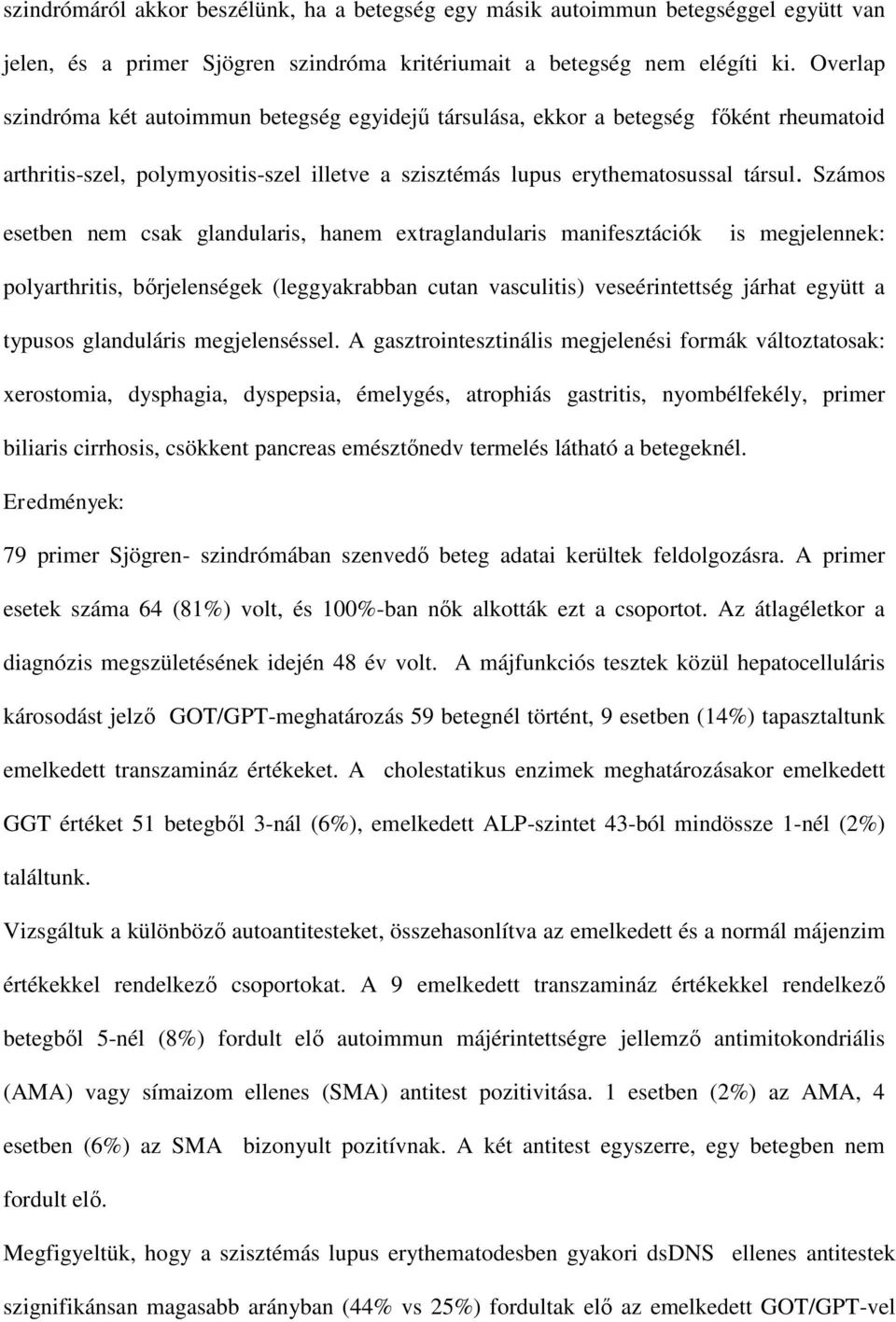 szindrómáról akkor beszélünk, ha a betegség egy másik autoimmun betegséggel együtt van jelen, és a primer Sjögren szindróma kritériumait a betegség nem elégíti ki. Overlap szindróma két autoimmun betegség egyidejű társulása, ekkor a betegség főként rheumatoid arthritis-szel, polymyositis-szel illetve a szisztémás lupus erythematosussal társul. Számos esetben nem csak glandularis, hanem extraglandularis manifesztációk is megjelennek: polyarthritis, bőrjelenségek (leggyakrabban cutan vasculitis) veseérintettség járhat együtt a typusos glanduláris megjelenséssel. A gasztrointesztinális megjelenési formák változtatosak: xerostomia, dysphagia, dyspepsia, émelygés, atrophiás gastritis, nyombélfekély, primer biliaris cirrhosis, csökkent pancreas emésztőnedv termelés látható a betegeknél.

Eredmények:

79 primer Sjögren- szindrómában szenvedő beteg adatai kerültek feldolgozásra. A primer esetek száma 64 (81%) volt, és 100%-ban nők alkották ezt a csoportot. Az átlagéletkor a diagnózis megszületésének idején 48 év volt. A májfunkciós tesztek közül hepatocelluláris károsodást jelző GOT/GPT-meghatározás 59 betegnél történt, 9 esetben (14%) tapasztaltunk emelkedett transzamináz értékeket. A cholestatikus enzimek meghatározásakor emelkedett GGT értéket 51 betegből 3-nál (6%), emelkedett ALP-szintet 43-ból mindössze 1-nél (2%) találtunk.

Vizsgáltuk a különböző autoantitesteket, összehasonlítva az emelkedett és a normál májenzim értékekkel rendelkező csoportokat. A 9 emelkedett transzamináz értékekkel rendelkező betegből 5-nél (8%) fordult elő autoimmun májérintettségre jellemző antimitokondriális (AMA) vagy símaizom ellenes (SMA) antitest pozitivitása. 1 esetben (2%) az AMA, 4 esetben (6%) az SMA bizonyult pozitívnak. A két antitest egyszerre, egy betegben nem fordult elő.

Megfigyeltük, hogy a szisztémás lupus erythematodesben gyakori dsDNS ellenes antitestek szignifikánsan magasabb arányban (44% vs 25%) fordultak elő az emelkedett GOT/GPT-vel